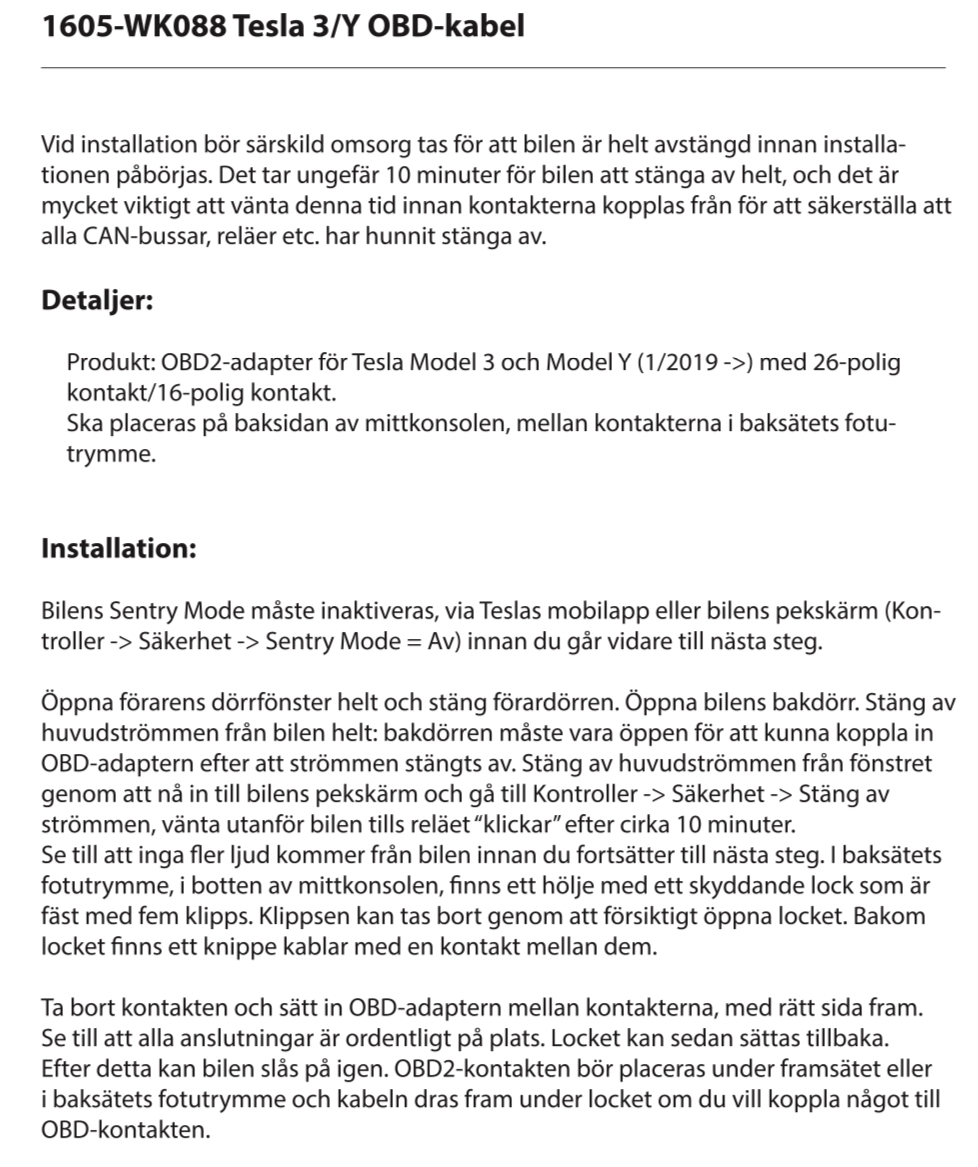 1605-WK088 Tesla 3/Y OBD-kabel

Vid installation bör särskild omsorg tas för att bilen är helt avstängd innan installationen påbörjas. Det tar ungefär 10 minuter för bilen att stänga av helt, och det är mycket viktigt att vänta denna tid innan kontakterna kopplas från för att säkerställa att alla CAN-bussar, reläer etc. har hunnit stänga av.

Detaljer:

Produkt: OBD2-adapter för Tesla Model 3 och Model Y (1/2019 ->) med 26-polig kontakt/16-polig kontakt.
Ska placeras på baksidan av mittkonsolen, mellan kontakterna i baksätets fotutrymme.

Installation:

Bilens Sentry Mode måste inaktiveras, via Teslas mobilapp eller bilens pekskärm (Kontroller -> Säkerhet -> Sentry Mode = Av) innan du går vidare till nästa steg.

Öppna förarens dörrfönster helt och stäng förardörren. Öppna bilens bakdörr. Stäng av huvudströmmen från bilen helt: bakdörren måste vara öppen för att kunna koppla in OBD-adaptern efter att strömmen stängts av. Stäng av huvudströmmen från fönstret genom att nå in till bilens pekskärm och gå till Kontroller -> Säkerhet -> Stäng av strömmen, vänta utanför bilen tills reläet "klickar" efter cirka 10 minuter.
Se till att inga fler ljud kommer från bilen innan du fortsätter till nästa steg. I baksätets fotutrymme, i botten av mittkonsolen, finns ett hölje med ett skyddande lock som är fäst med fem klipps. Klippsen kan tas bort genom att försiktigt öppna locket. Bakom locket finns ett knippe kablar med en kontakt mellan dem.

Ta bort kontakten och sätt in OBD-adaptern mellan kontakterna, med rätt sida fram. Se till att alla anslutningar är ordentligt på plats. Locket kan sedan sättas tillbaka. Efter detta kan bilen slås på igen. OBD2-kontakten bör placeras under framsätet eller i baksätets fotutrymme och kabeln dras fram under locket om du vill koppla något till OBD-kontakten.